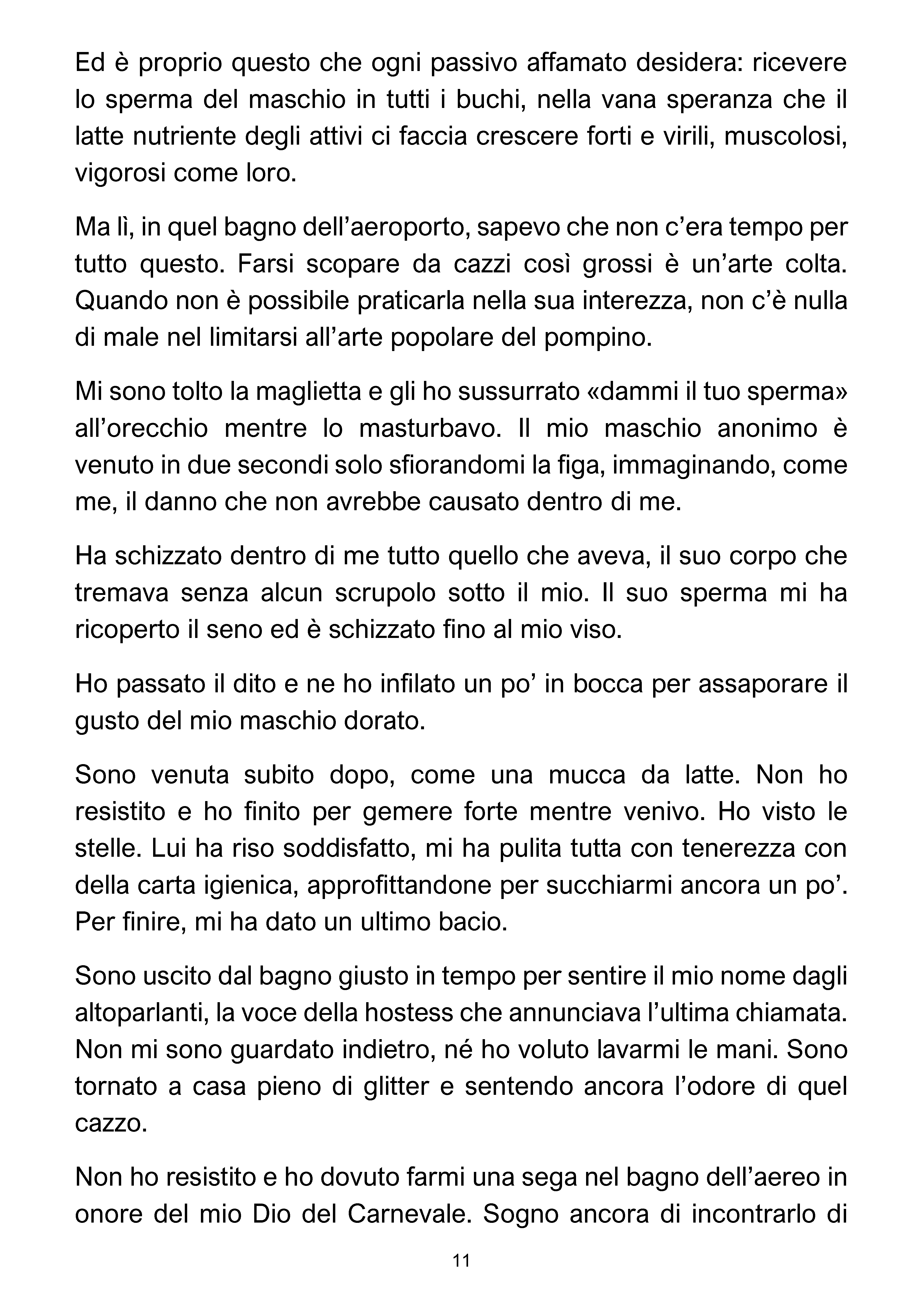 Ed è proprio questo che ogni passivo affamato desidera: ricevere lo sperma del maschio in tutti i buchi, nella vana speranza che il latte nutriente degli attivi ci faccia crescere forti e virili, muscolosi, vigorosi come loro.

Ma lì, in quel bagno dell'aeroporto, sapevo che non c'era tempo per tutto questo. Farsi scopare da cazzi così grossi è un'arte colta. Quando non è possibile praticarla nella sua interezza, non c'è nulla di male nel limitarsi all'arte popolare del pompino.

Mi sono tolto la maglietta e gli ho sussurrato «dammi il tuo sperma» all'orecchio mentre lo masturbavo. Il mio maschio anonimo è venuto in due secondi solo sfiorandomi la figa, immaginando, come me, il danno che non avrebbe causato dentro di me.

Ha schizzato dentro di me tutto quello che aveva, il suo corpo che tremava senza alcun scrupolo sotto il mio. Il suo sperma mi ha ricoperto il seno ed è schizzato fino al mio viso.

Ho passato il dito e ne ho infilato un po' in bocca per assaporare il gusto del mio maschio dorato.

Sono venuta subito dopo, come una mucca da latte. Non ho resistito e ho finito per gemere forte mentre venivo. Ho visto le stelle. Lui ha riso soddisfatto, mi ha pulita tutta con tenerezza con della carta igienica, approfittandone per succhiarmi ancora un po'. Per finire, mi ha dato un ultimo bacio.

Sono uscito dal bagno giusto in tempo per sentire il mio nome dagli altoparlanti, la voce della hostess che annunciava l'ultima chiamata. Non mi sono guardato indietro, né ho voluto lavarmi le mani. Sono tornato a casa pieno di glitter e sentendo ancora l'odore di quel cazzo.

Non ho resistito e ho dovuto farmi una sega nel bagno dell'aereo in onore del mio Dio del Carnevale. Sogno ancora di incontrarlo di

11